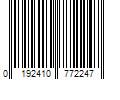 0 192410 772247